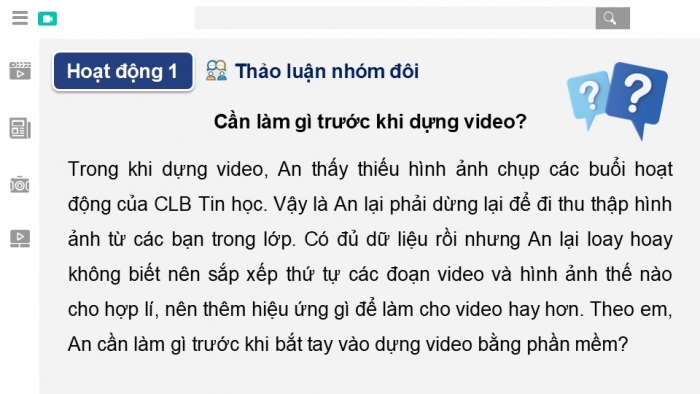 Hoạt động 1

Thảo luận nhóm đôi

Cần làm gì trước khi dựng video?

Trong khi dựng video, An thấy thiếu hình ảnh chụp các buổi hoạt động của CLB Tin học. Vậy là An lại phải dừng lại để đi thu thập hình ảnh từ các bạn trong lớp. Có đủ dữ liệu rồi nhưng An lại loay hoay không biết nên sắp xếp thứ tự các đoạn video và hình ảnh thế nào cho hợp lí, nên thêm hiệu ứng gì để làm cho video hay hơn. Theo em, An cần làm gì trước khi bắt tay vào dựng video bằng phần mềm?